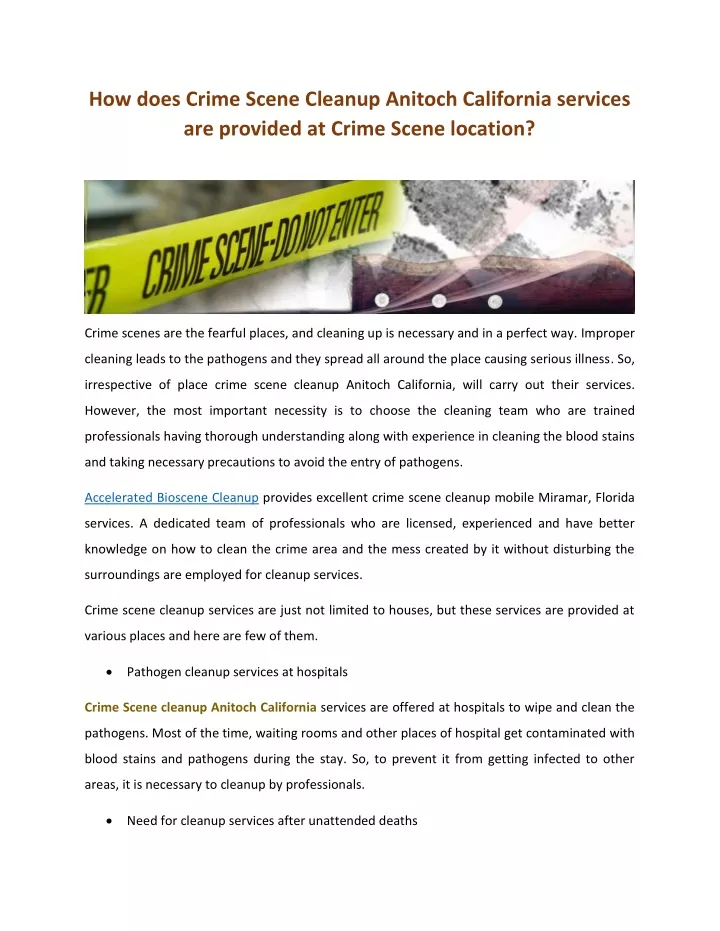 How does Crime Scene Cleanup Anitoch California services are provided at Crime Scene location?

ER CRIME SCENE-DO NOT ENTER

Crime scenes are the fearful places, and cleaning up is necessary and in a perfect way. Improper cleaning leads to the pathogens and they spread all around the place causing serious illness. So, irrespective of place crime scene cleanup Anitoch California, will carry out their services. However, the most important necessity is to choose the cleaning team who are trained professionals having thorough understanding along with experience in cleaning the blood stains and taking necessary precautions to avoid the entry of pathogens.

Accelerated Bioscene Cleanup provides excellent crime scene cleanup mobile Miramar, Florida services. A dedicated team of professionals who are licensed, experienced and have better knowledge on how to clean the crime area and the mess created by it without disturbing the surroundings are employed for cleanup services.

Crime scene cleanup services are just not limited to houses, but these services are provided at various places and here are few of them.

• Pathogen cleanup services at hospitals

Crime Scene cleanup Anitoch California services are offered at hospitals to wipe and clean the pathogens. Most of the time, waiting rooms and other places of hospital get contaminated with blood stains and pathogens during the stay. So, to prevent it from getting infected to other areas, it is necessary to cleanup by professionals.

• Need for cleanup services after unattended deaths